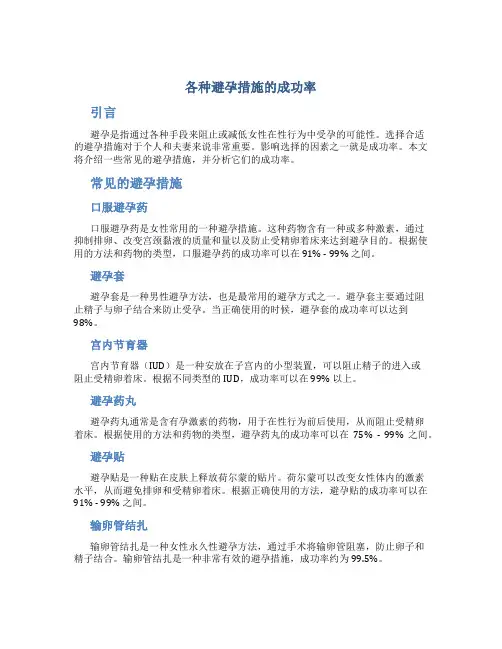 各种避孕措施的成功率

引言

避孕是指通过各种手段来阻止或减低女性在性行为中受孕的可能性。选择合适的避孕措施对于个人和夫妻来说非常重要。影响选择的因素之一就是成功率。本文将介绍一些常见的避孕措施，并分析它们的成功率。

常见的避孕措施

口服避孕药

口服避孕药是女性常用的一种避孕措施。这种药物含有一种或多种激素，通过抑制排卵、改变宫颈黏液的质量和量以及防止受精卵着床来达到避孕目的。根据使用的方法和药物的类型，口服避孕药的成功率可以在 91% - 99% 之间。

避孕套

避孕套是一种男性避孕方法，也是最常用的避孕方式之一。避孕套主要通过阻止精子与卵子结合来防止受孕。当正确使用的时候，避孕套的成功率可以达到 98%。

宫内节育器

宫内节育器（IUD）是一种安放在子宫内的小型装置，可以阻止精子的进入或阻止受精卵着床。根据不同类型的 IUD，成功率可以在 99% 以上。

避孕药丸

避孕药丸通常是含有孕激素的药物，用于在性行为前后使用，从而阻止受精卵着床。根据使用的方法和药物的类型，避孕药丸的成功率可以在 75% - 99% 之间。

避孕贴

避孕贴是一种贴在皮肤上释放荷尔蒙的贴片。荷尔蒙可以改变女性体内的激素水平，从而避免排卵和受精卵着床。根据正确使用的方法，避孕贴的成功率可以在 91% - 99% 之间。

输卵管结扎

输卵管结扎是一种女性永久性避孕方法，通过手术将输卵管阻塞，防止卵子和精子结合。输卵管结扎是一种非常有效的避孕措施，成功率约为 99.5%。